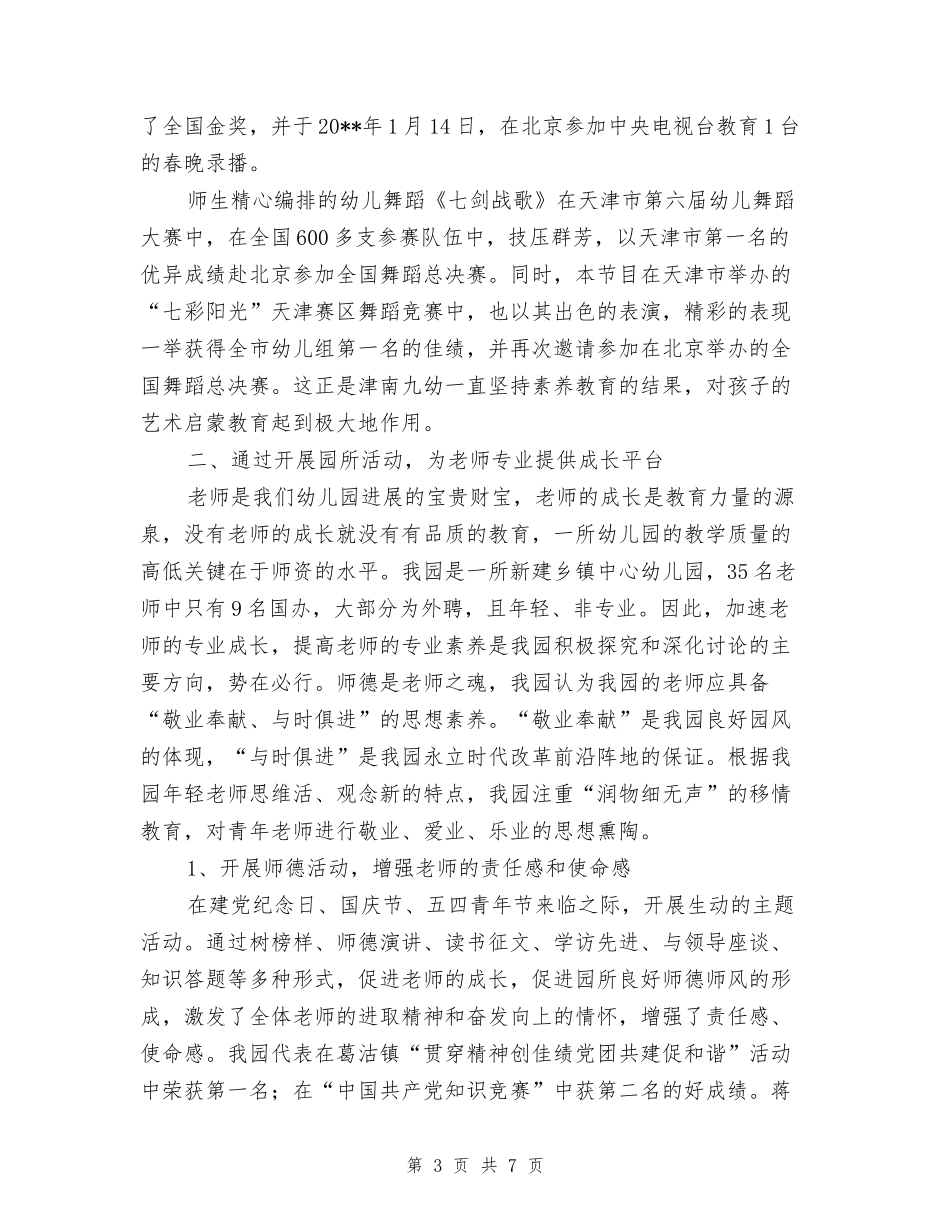 了全国金奖，并于20**年1月14日，在北京参加中央电视台教育1台的春晚录播。

师生精心编排的幼儿舞蹈《七剑战歌》在天津市第六届幼儿舞蹈大赛中，在全国600多支参赛队伍中，技压群芳，以天津市第一名的优异成绩赴北京参加全国舞蹈总决赛。同时，本节目在天津市举办的“七彩阳光”天津赛区舞蹈竞赛中，也以其出色的表演，精彩的表现一举获得全市幼儿组第一名的佳绩，并再次邀请参加在北京举办的全国舞蹈总决赛。这正是津南九幼一直坚持素养教育的结果，对孩子的艺术启蒙教育起到极大地作用。

二、通过开展园所活动，为老师专业提供成长平台

老师是我们幼儿园进展的宝贵财宝，老师的成长是教育力量的源泉，没有老师的成长就没有有品质的教育，一所幼儿园的教学质量的高低关键在于师资的水平。我园是一所新建乡镇中心幼儿园，35名老师中只有9名国办，大部分为外聘，且年轻、非专业。因此，加速老师的专业成长，提高老师的专业素养是我园积极探究和深化讨论的主要方向，势在必行。师德是老师之魂，我园认为我园的老师应具备“敬业奉献、与时俱进”的思想素养。“敬业奉献”是我园良好园风的体现，“与时俱进”是我园永立时代改革前沿阵地的保证。根据我园年轻老师思维活、观念新的特点，我园注重“润物细无声”的移情教育，对青年老师进行敬业、爱业、乐业的思想熏陶。

1、开展师德活动，增强老师的责任感和使命感

在建党纪念日、国庆节、五四青年节来临之际，开展生动的主题活动。通过树榜样、师德演讲、读书征文、学访先进、与领导座谈、知识答题等多种形式，促进老师的成长，促进园所良好师德师风的形成，激发了全体老师的进取精神和奋发向上的情怀，增强了责任感、使命感。我园代表在葛沽镇“贯穿精神创佳绩党团共建促和谐”活动中荣获第一名；在“中国共产党知识竞赛”中获第二名的好成绩。蒋

第 3 页 共 7 页